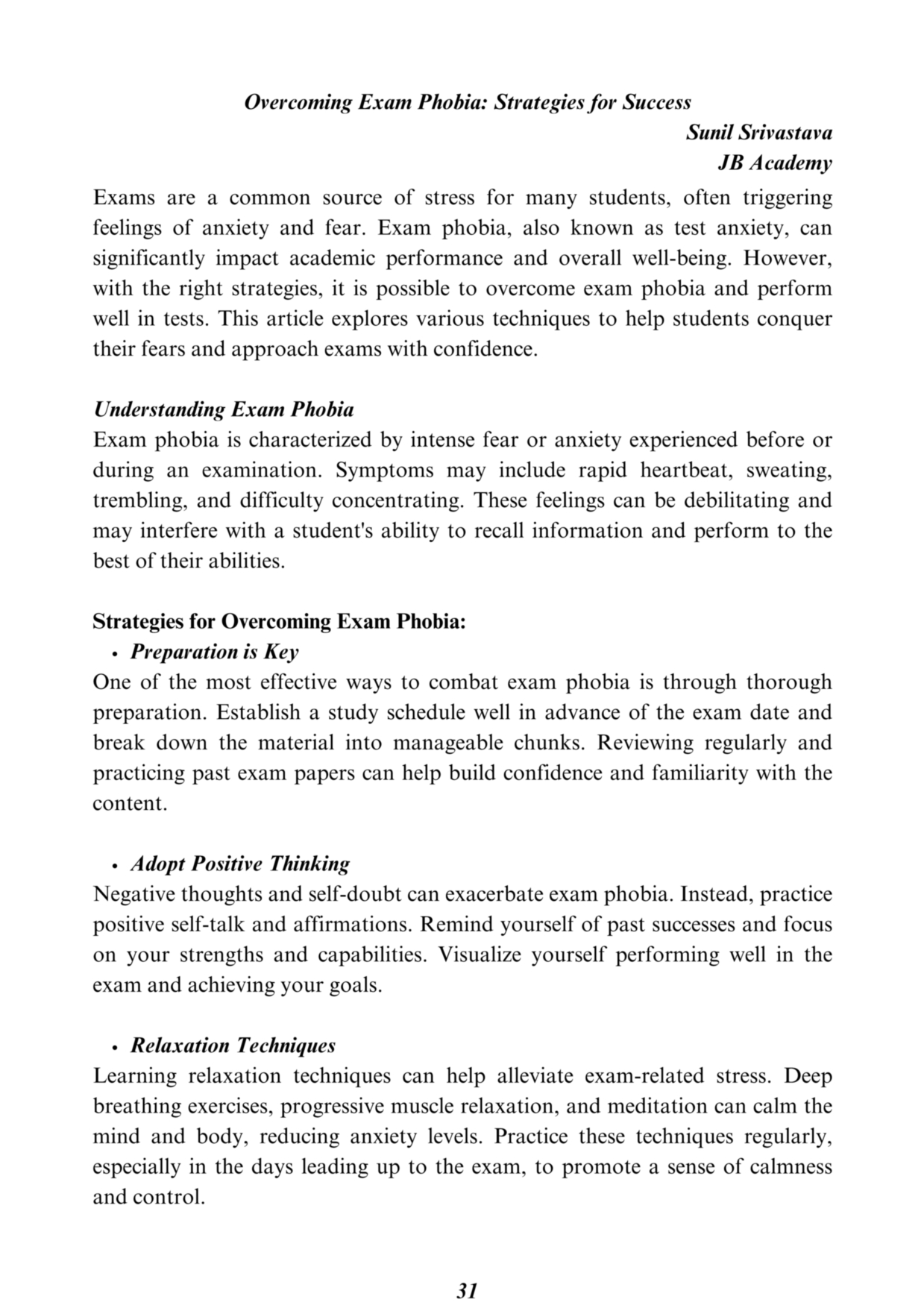 Overcoming Exam Phobia: Strategies for Success

Sunil Srivastava
JB Academy

Exams are a common source of stress for many students, often triggering feelings of anxiety and fear. Exam phobia, also known as test anxiety, can significantly impact academic performance and overall well-being. However, with the right strategies, it is possible to overcome exam phobia and perform well in tests. This article explores various techniques to help students conquer their fears and approach exams with confidence.

Understanding Exam Phobia
Exam phobia is characterized by intense fear or anxiety experienced before or during an examination. Symptoms may include rapid heartbeat, sweating, trembling, and difficulty concentrating. These feelings can be debilitating and may interfere with a student's ability to recall information and perform to the best of their abilities.

Strategies for Overcoming Exam Phobia:
• Preparation is Key
One of the most effective ways to combat exam phobia is through thorough preparation. Establish a study schedule well in advance of the exam date and break down the material into manageable chunks. Reviewing regularly and practicing past exam papers can help build confidence and familiarity with the content.

• Adopt Positive Thinking
Negative thoughts and self-doubt can exacerbate exam phobia. Instead, practice positive self-talk and affirmations. Remind yourself of past successes and focus on your strengths and capabilities. Visualize yourself performing well in the exam and achieving your goals.

• Relaxation Techniques
Learning relaxation techniques can help alleviate exam-related stress. Deep breathing exercises, progressive muscle relaxation, and meditation can calm the mind and body, reducing anxiety levels. Practice these techniques regularly, especially in the days leading up to the exam, to promote a sense of calmness and control.

31